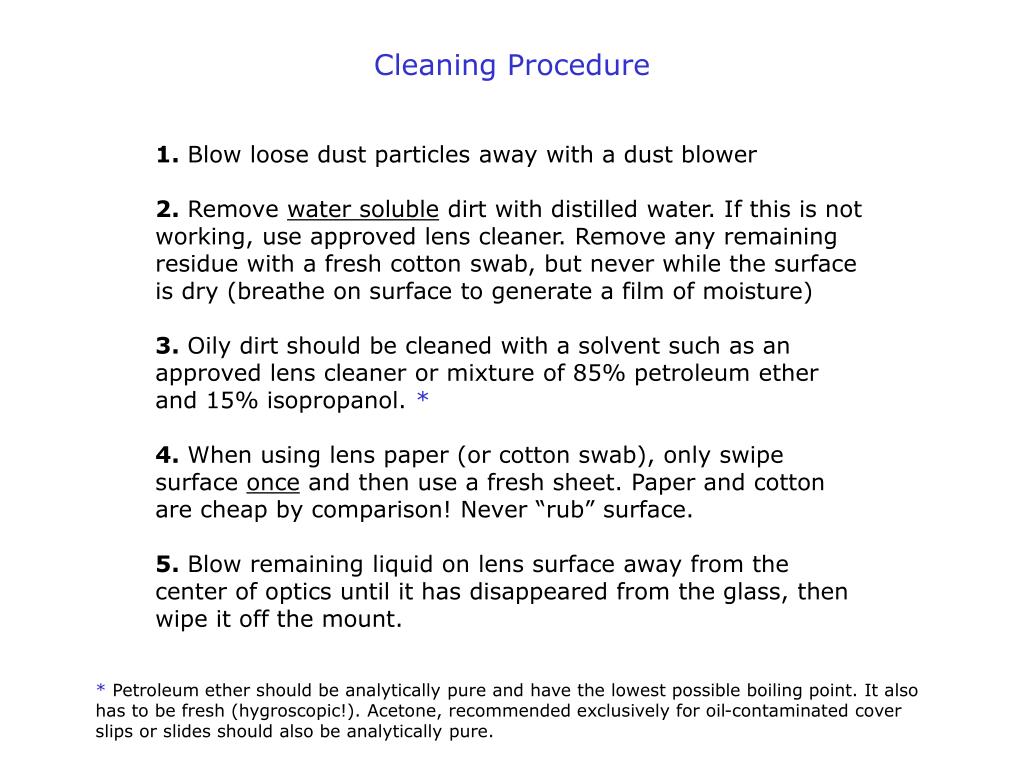 Cleaning Procedure

1. Blow loose dust particles away with a dust blower

2. Remove water soluble dirt with distilled water. If this is not working, use approved lens cleaner. Remove any remaining residue with a fresh cotton swab, but never while the surface is dry (breathe on surface to generate a film of moisture)

3. Oily dirt should be cleaned with a solvent such as an approved lens cleaner or mixture of 85% petroleum ether and 15% isopropanol. *

4. When using lens paper (or cotton swab), only swipe surface once and then use a fresh sheet. Paper and cotton are cheap by comparison! Never “rub” surface.

5. Blow remaining liquid on lens surface away from the center of optics until it has disappeared from the glass, then wipe it off the mount.

* Petroleum ether should be analytically pure and have the lowest possible boiling point. It also has to be fresh (hygroscopic!). Acetone, recommended exclusively for oil-contaminated cover slips or slides should also be analytically pure.